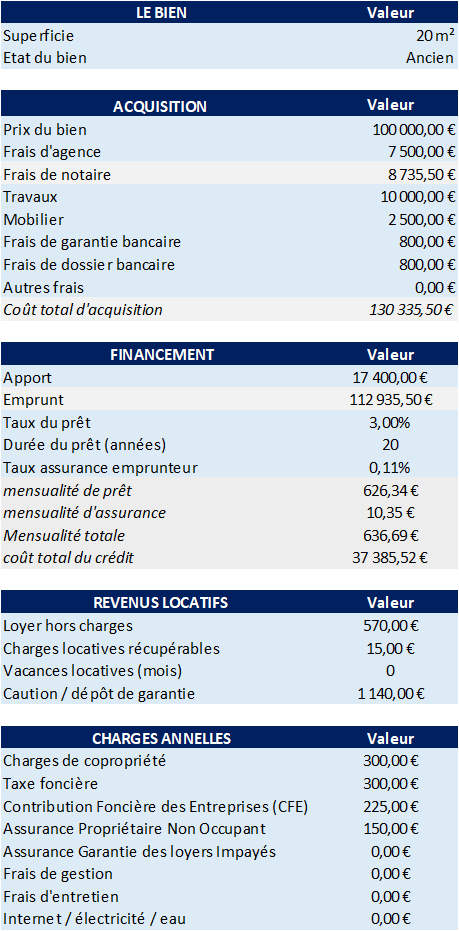 | LE BIEN | Valeur |
|---|---|
| Superficie | 20 m² |
| Etat du bien | Ancien |

| ACQUISITION | Valeur |
|---|---|
| Prix du bien | 100 000,00 € |
| Frais d'agence | 7 500,00 € |
| Frais de notaire | 8 735,50 € |
| Travaux | 10 000,00 € |
| Mobilier | 2 500,00 € |
| Frais de garantie bancaire | 800,00 € |
| Frais de dossier bancaire | 800,00 € |
| Autres frais | 0,00 € |
| Coût total d'acquisition | 130 335,50 € |

| FINANCEMENT | Valeur |
|---|---|
| Apport | 17 400,00 € |
| Emprunt | 112 935,50 € |
| Taux du prêt | 3,00% |
| Durée du prêt (années) | 20 |
| Taux assurance emprunteur | 0,11% |
| mensualité de prêt | 626,34 € |
| mensualité d'assurance | 10,35 € |
| Mensualité totale | 636,69 € |
| coût total du crédit | 37 385,52 € |

| REVENUS LOCATIFS | Valeur |
|---|---|
| Loyer hors charges | 570,00 € |
| Charges locatives récupérables | 15,00 € |
| Vacances locatives (mois) | 0 |
| Caution / dépôt de garantie | 1 140,00 € |

| CHARGES ANNELLES | Valeur |
|---|---|
| Charges de copropriété | 300,00 € |
| Taxe foncière | 300,00 € |
| Contribution Foncière des Entreprises (CFE) | 225,00 € |
| Assurance Propriétaire Non Occupant | 150,00 € |
| Assurance Garantie des loyers Impayés | 0,00 € |
| Frais de gestion | 0,00 € |
| Frais d'entretien | 0,00 € |
| Internet / électricité / eau | 0,00 € |